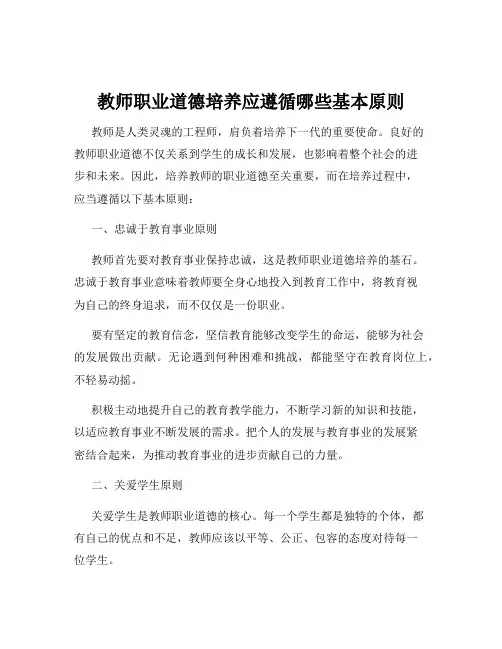 教师职业道德培养应遵循哪些基本原则

教师是人类灵魂的工程师，肩负着培养下一代的重要使命。良好的教师职业道德不仅关系到学生的成长和发展，也影响着整个社会的进步和未来。因此，培养教师的职业道德至关重要，而在培养过程中，应当遵循以下基本原则：

一、忠诚于教育事业原则

教师首先要对教育事业保持忠诚，这是教师职业道德培养的基石。忠诚于教育事业意味着教师要全身心地投入到教育工作中，将教育视为自己的终身追求，而不仅仅是一份职业。

要有坚定的教育信念，坚信教育能够改变学生的命运，能够为社会的发展做出贡献。无论遇到何种困难和挑战，都能坚守在教育岗位上，不轻易动摇。

积极主动地提升自己的教育教学能力，不断学习新的知识和技能，以适应教育事业不断发展的需求。把个人的发展与教育事业的发展紧密结合起来，为推动教育事业的进步贡献自己的力量。

二、关爱学生原则

关爱学生是教师职业道德的核心。每一个学生都是独特的个体，都有自己的优点和不足，教师应该以平等、公正、包容的态度对待每一位学生。